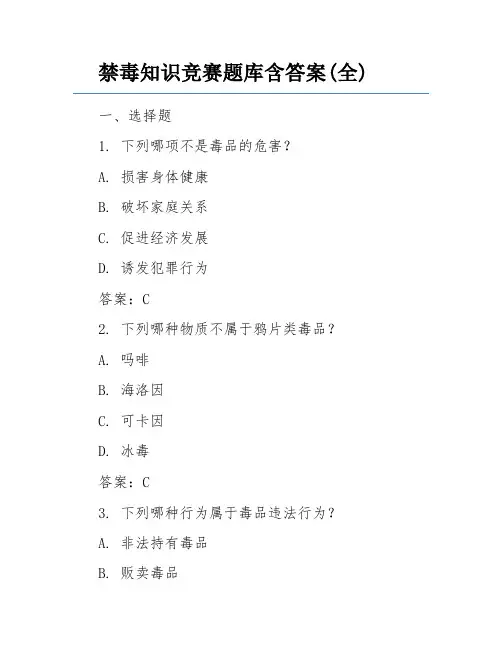 禁毒知识竞赛题库含答案(全)

一、选择题

1. 下列哪项不是毒品的危害？

A. 损害身体健康

B. 破坏家庭关系

C. 促进经济发展

D. 诱发犯罪行为

答案：C

2. 下列哪种物质不属于鸦片类毒品？

A. 吗啡

B. 海洛因

C. 可卡因

D. 冰毒

答案：C

3. 下列哪种行为属于毒品违法行为？

A. 非法持有毒品

B. 贩卖毒品